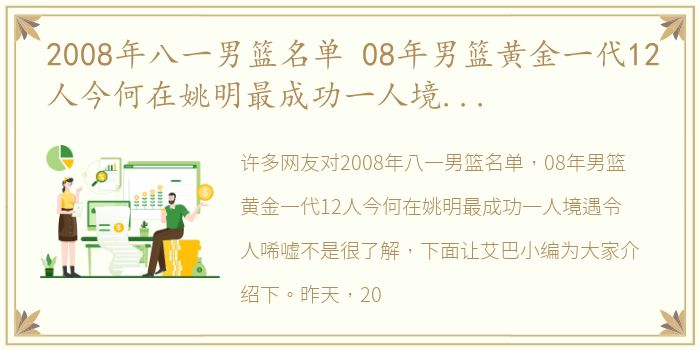 2008年八一男篮名单 08年男篮黄金一代12人今何在姚明最成功一人境...

许多网友对2008年八一男篮名单，08年男篮黄金一代12人今何在姚明最成功一人境遇令人唏嘘不是很了解，下面让艾巴小编为大家介绍下。昨天，20